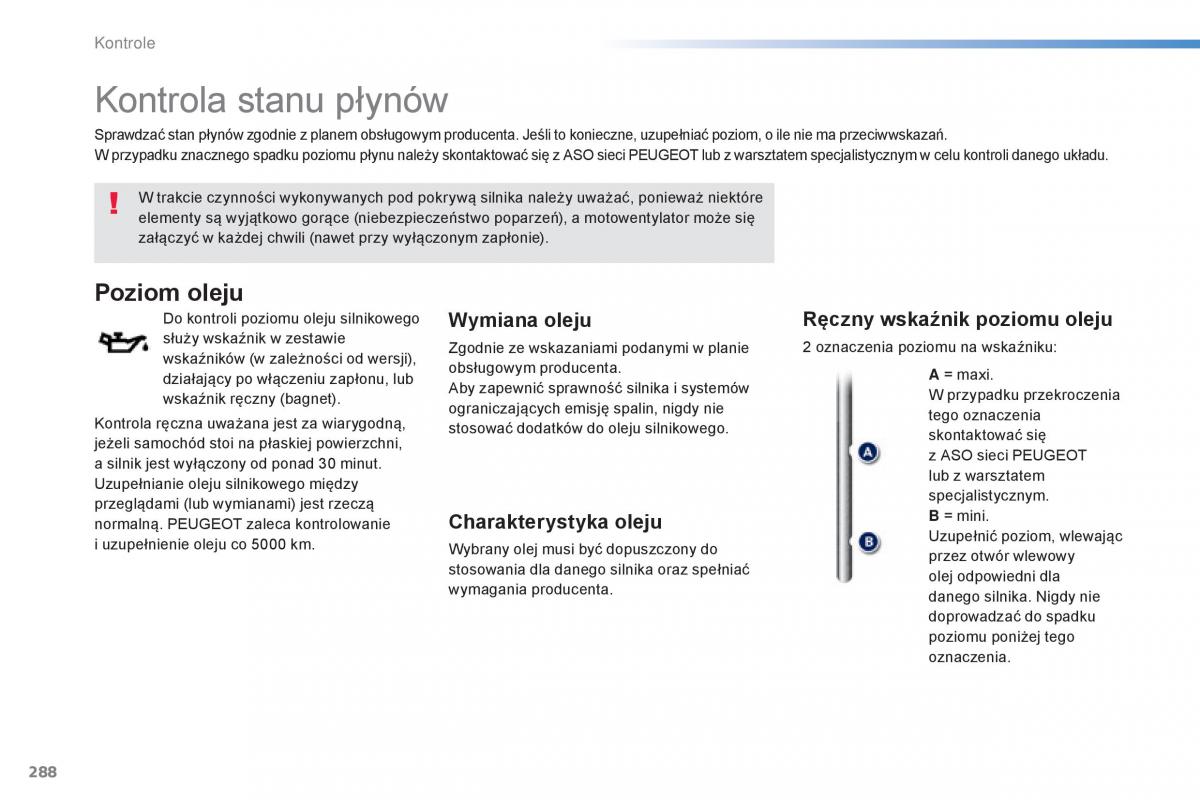 Kontrole

Kontrola stanu płynów

Sprawdzać stan płynów zgodnie z planem obsługowym producenta. Jeśli to konieczne, uzupełniać poziom, o ile nie ma przeciwwskazań.
W przypadku znacznego spadku poziomu płynu należy skontaktować się z ASO sieci PEUGEOT lub z warsztatem specjalistycznym w celu kontroli danego układu.

!

W trakcie czynności wykonywanych pod pokrywą silnika należy uważać, ponieważ niektóre elementy są wyjątkowo gorące (niebezpieczeństwo poparzeń), a motowentylator może się załączyć w każdej chwili (nawet przy wyłączonym zapłonie).

Poziom oleju

Do kontroli poziomu oleju silnikowego służy wskaźnik w zestawie wskaźników (w zależności od wersji), działający po włączeniu zapłonu, lub wskaźnik ręczny (bagnet).

Kontrola ręczna uważana jest za wiarygodną, jeżeli samochód stoi na płaskiej powierzchni, a silnik jest wyłączony od ponad 30 minut.
Uzupełnianie oleju silnikowego między przeglądami (lub wymianami) jest rzeczą normalną. PEUGEOT zaleca kontrolowanie i uzupełnienie oleju co 5000 km.

Wymiana oleju

Zgodnie ze wskazaniami podanymi w planie obsługowym producenta.
Aby zapewnić sprawność silnika i systemów ograniczających emisję spalin, nigdy nie stosować dodatków do oleju silnikowego.

Charakterystyka oleju

Wybrany olej musi być dopuszczony do stosowania dla danego silnika oraz spełniać wymagania producenta.

Ręczny wskaźnik poziomu oleju

2 oznaczenia poziomu na wskaźniku:

A

B

A = maxi.
W przypadku przekroczenia tego oznaczenia skontaktować się z ASO sieci PEUGEOT lub z warsztatem specjalistycznym.
B = mini.
Uzupełnić poziom, wlewając przez otwór wlewowy olej odpowiedni dla danego silnika. Nigdy nie doprowadzać do spadku poziomu poniżej tego oznaczenia.

288